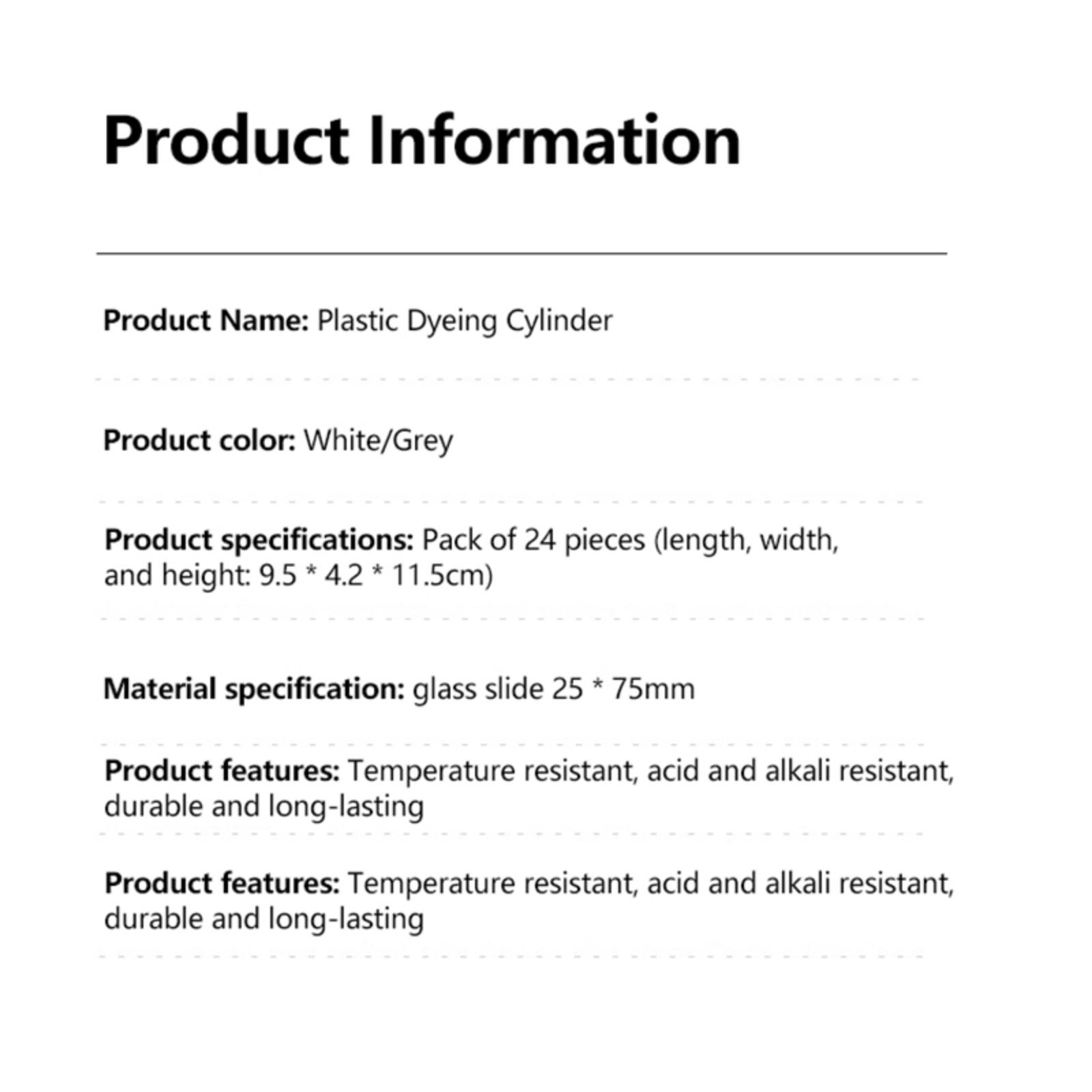 Product Information

Product Name: Plastic Dyeing Cylinder

Product color: White/Grey

Product specifications: Pack of 24 pieces (length, width, and height: 9.5 * 4.2 * 11.5cm)

Material specification: glass slide 25 * 75mm

Product features: Temperature resistant, acid and alkali resistant, durable and long-lasting

Product features: Temperature resistant, acid and alkali resistant, durable and long-lasting